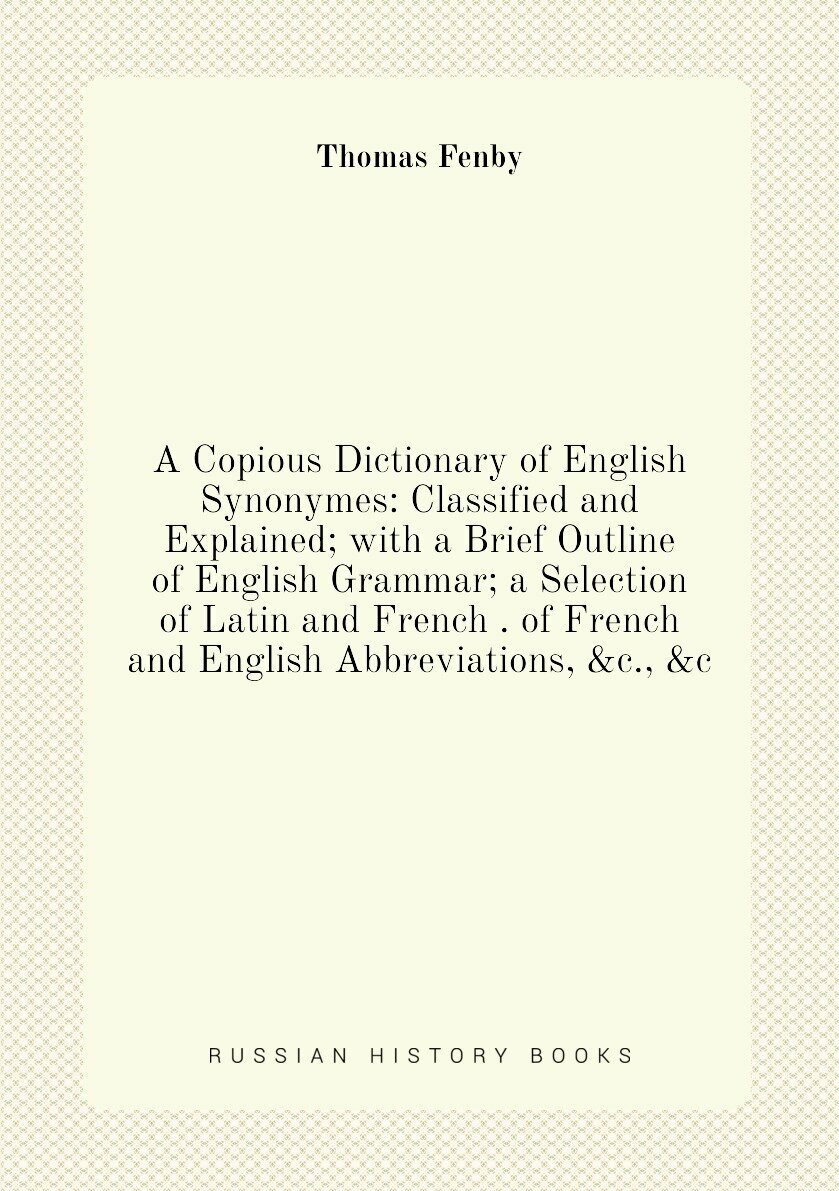 Thomas Fenby

A Copious Dictionary of English Synonymes: Classified and Explained; with a Brief Outline of English Grammar; a Selection of Latin and French . of French and English Abbreviations, &c., &c

RUSSIAN HISTORY BOOKS